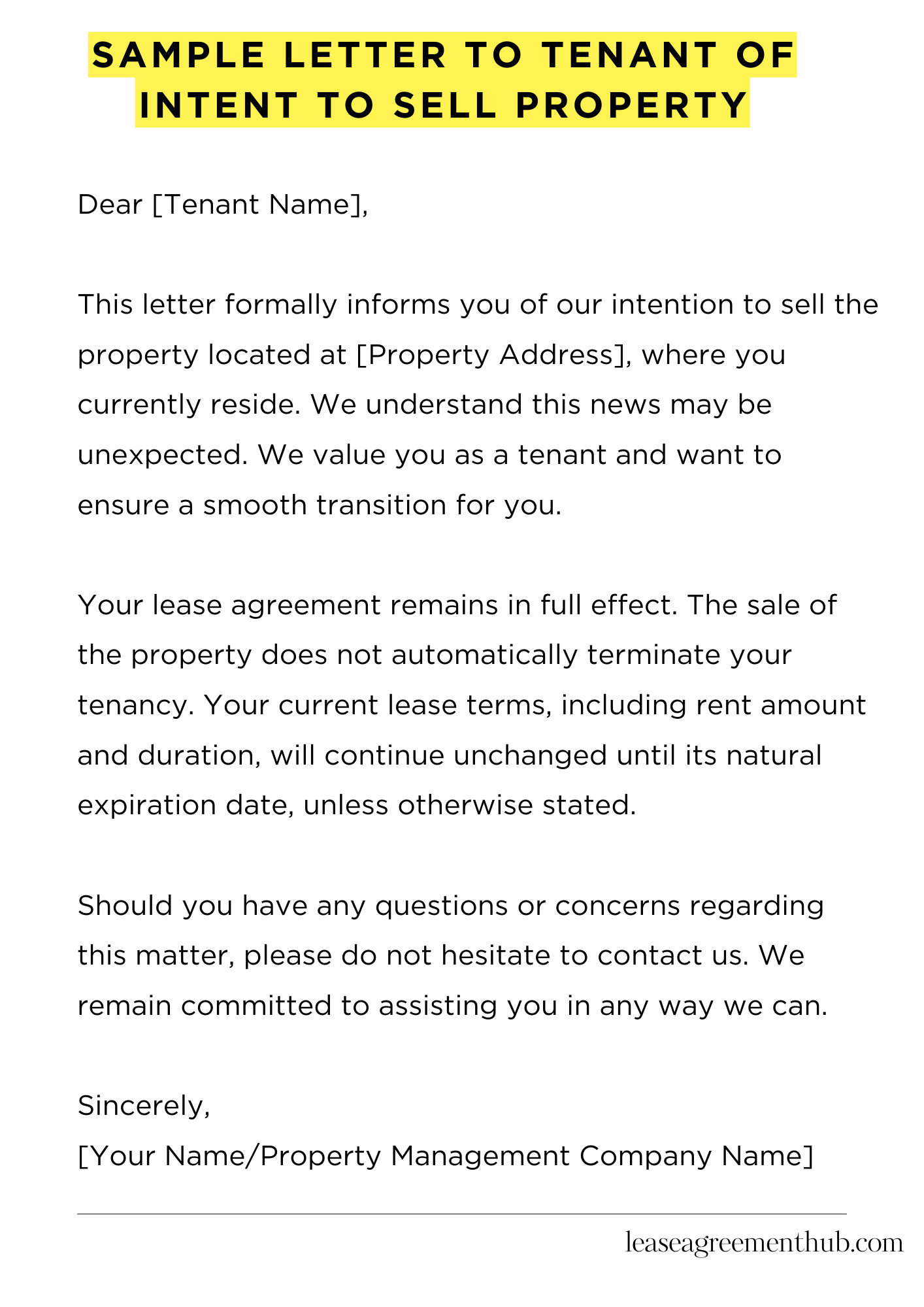 SAMPLE LETTER TO TENANT OF INTENT TO SELL PROPERTY

Dear [Tenant Name],

This letter formally informs you of our intention to sell the property located at [Property Address], where you currently reside. We understand this news may be unexpected. We value you as a tenant and want to ensure a smooth transition for you.

Your lease agreement remains in full effect. The sale of the property does not automatically terminate your tenancy. Your current lease terms, including rent amount and duration, will continue unchanged until its natural expiration date, unless otherwise stated.

Should you have any questions or concerns regarding this matter, please do not hesitate to contact us. We remain committed to assisting you in any way we can.

Sincerely,
[Your Name/Property Management Company Name]

leaseagreementhub.com